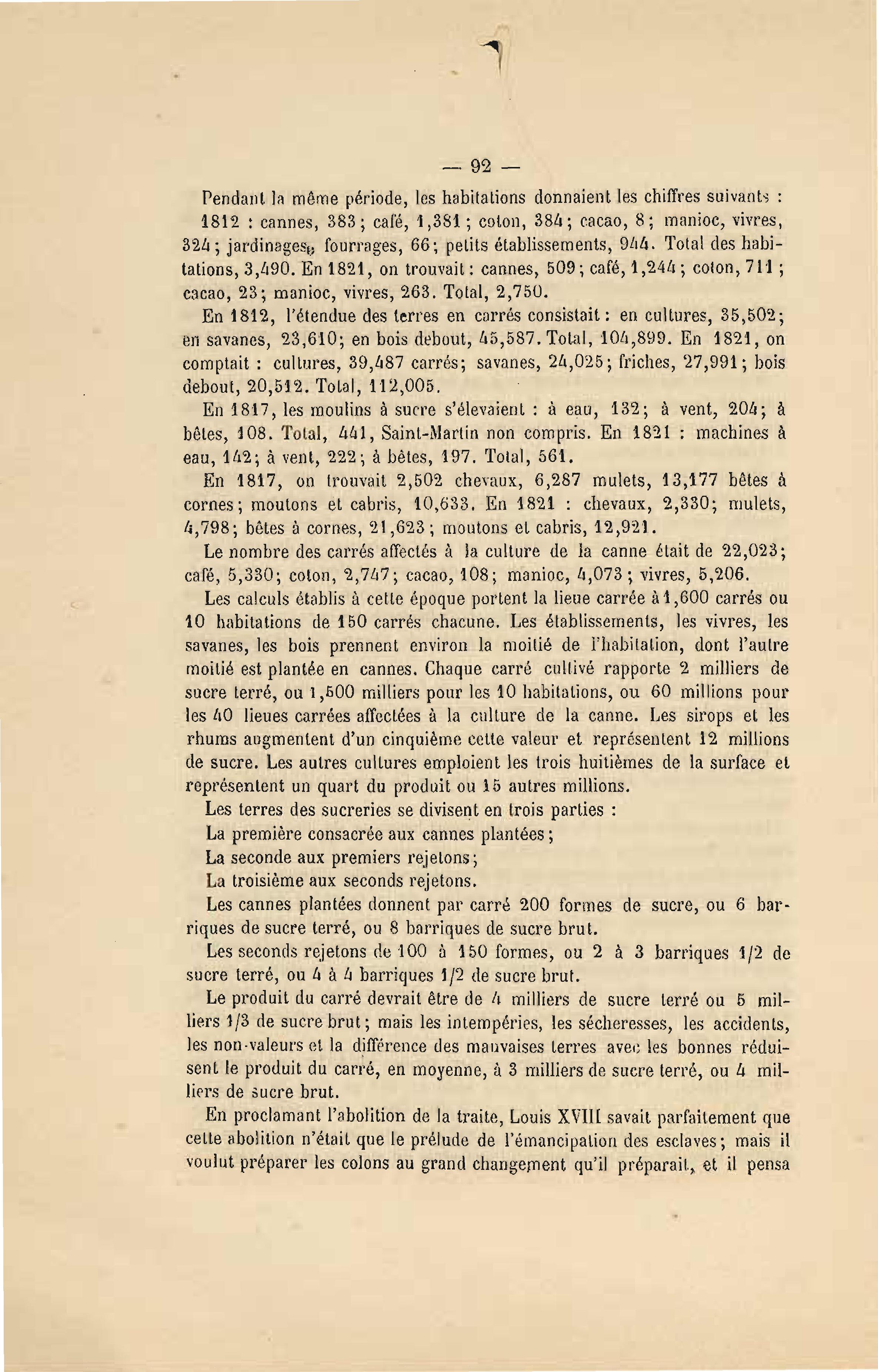 — 92 —

Pendant la même période, les habitations donnaient les chiffres suivants : 1812 : cannes, 383 ; café, 1,381 ; coton, 384 ; cacao, 8 ; manioc, vivres, 324 ; jardinages, fourrages, 66 ; petits établissements, 944. Total des habitations, 3,490. En 1821, on trouvait : cannes, 509 ; café, 1,244 ; coton, 711 ; cacao, 23 ; manioc, vivres, 263. Total, 2,750.

En 1812, l'étendue des terres en carrés consistait : en cultures, 35,502 ; en savanes, 23,610 ; en bois debout, 45,587. Total, 104,899. En 1821, on comptait : cultures, 39,487 carrés ; savanes, 24,025 ; friches, 27,991 ; bois debout, 20,512. Total, 112,005.

En 1817, les moulins à sucre s'élevaient : à eau, 132 ; à vent, 204 ; à bêtes, 108. Total, 441, Saint-Martin non compris. En 1821 : machines à eau, 142 ; à vent, 222 ; à bêtes, 197. Total, 561.

En 1817, on trouvait 2,502 chevaux, 6,287 mulets, 13,177 bêtes à cornes ; moutons et cabris, 10,633. En 1821 : chevaux, 2,330 ; mulets, 4,798 ; bêtes à cornes, 21,623 ; moutons et cabris, 12,921.

Le nombre des carrés affectés à la culture de la canne était de 22,023 ; café, 5,330 ; coton, 2,747 ; cacao, 108 ; manioc, 4,073 ; vivres, 5,206.

Les calculs établis à cette époque portent la lieue carrée à 1,600 carrés ou 10 habitations de 150 carrés chacune. Les établissements, les vivres, les savanes, les bois prennent environ la moitié de l'habitation, dont l'autre moitié est plantée en cannes. Chaque carré cultivé rapporte 2 milliers de sucre terré, ou 1,500 milliers pour les 10 habitations, ou 60 millions pour les 40 lieues carrées affectées à la culture de la canne. Les sirops et les rhums augmentent d'un cinquième cette valeur et représentent 12 millions de sucre. Les autres cultures emploient les trois huitièmes de la surface et représentent un quart du produit ou 15 autres millions.

Les terres des sucreries se divisent en trois parties :

La première consacrée aux cannes plantées ;

La seconde aux premiers rejetons ;

La troisième aux seconds rejetons.

Les cannes plantées donnent par carré 200 formes de sucre, ou 6 barriques de sucre terré, ou 8 barriques de sucre brut.

Les seconds rejetons de 100 à 150 formes, ou 2 à 3 barriques 1/2 de sucre terré, ou 4 à 4 barriques 1/2 de sucre brut.

Le produit du carré devrait être de 4 milliers de sucre terré ou 5 milliers 1/3 de sucre brut ; mais les intempéries, les sécheresses, les accidents, les non-valeurs et la différence des mauvaises terres avec les bonnes réduisent le produit du carré, en moyenne, à 3 milliers de sucre terré, ou 4 milliers de sucre brut.

En proclamant l'abolition de la traite, Louis XVIII savait parfaitement que cette abolition n'était que le prélude de l'émancipation des esclaves ; mais il voulut préparer les colons au grand changement qu'il préparait, et il pensa